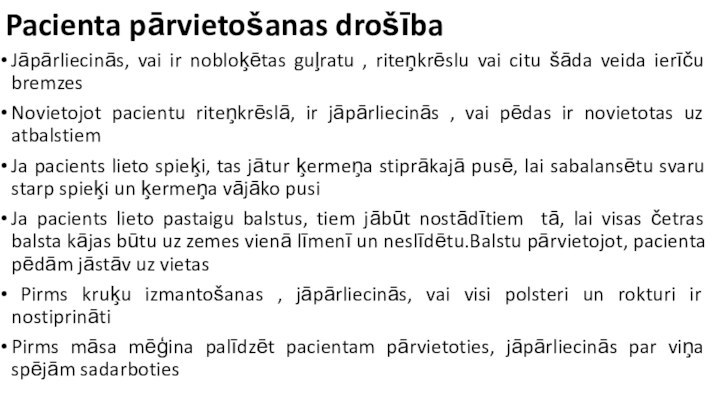 Pacienta pārvietošanas drošība

• Jāpārliecinās, vai ir nobloķētas guļratu , riteņkrēslu vai citu šāda veida ierīču bremzes

• Novietojot pacientu riteņkrēslā, ir jāpārliecinās , vai pēdas ir novietotas uz atbalstiem

• Ja pacients lieto spieķi, tas jātur ķermeņa stiprākajā pusē, lai sabalansētu svaru starp spieķi un ķermeņa vājāko pusi

• Ja pacients lieto pastaigu balstus, tiem jābūt nostādītiem tā, lai visas četras balsta kājas būtu uz zemes vienā līmenī un neslīdētu.Balstu pārvietojot, pacienta pēdām jāstāv uz vietas

• Pirms kruķu izmantošanas , jāpārliecinās, vai visi polsteri un rokturi ir nostiprināti

• Pirms māsa mēģina palīdzēt pacientam pārvietoties, jāpārliecinās par viņa spējām sadarboties